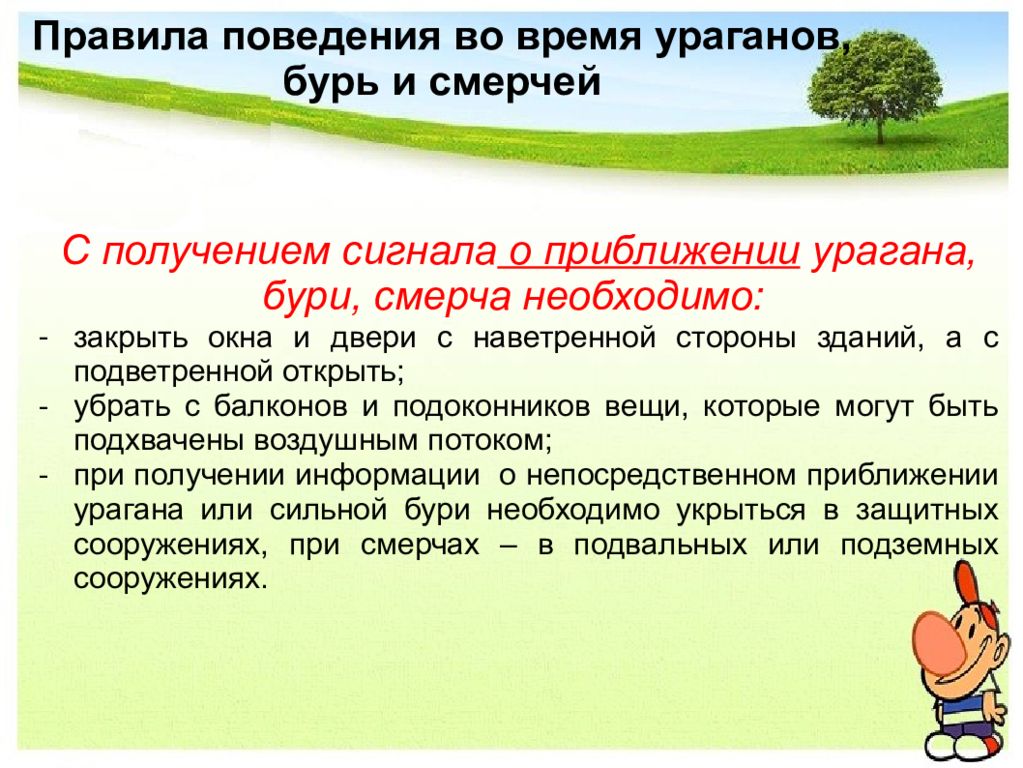 Правила поведения во время ураганов, бурь и смерчей

С получением сигнала о приближении урагана, бури, смерча необходимо:

- закрыть окна и двери с наветренной стороны зданий, а с подветренной открыть;
- убрать с балконов и подоконников вещи, которые могут быть подхвачены воздушным потоком;
- при получении информации о непосредственном приближении урагана или сильной бури необходимо укрыться в защитных сооружениях, при смерчах – в подвальных или подземных сооружениях.